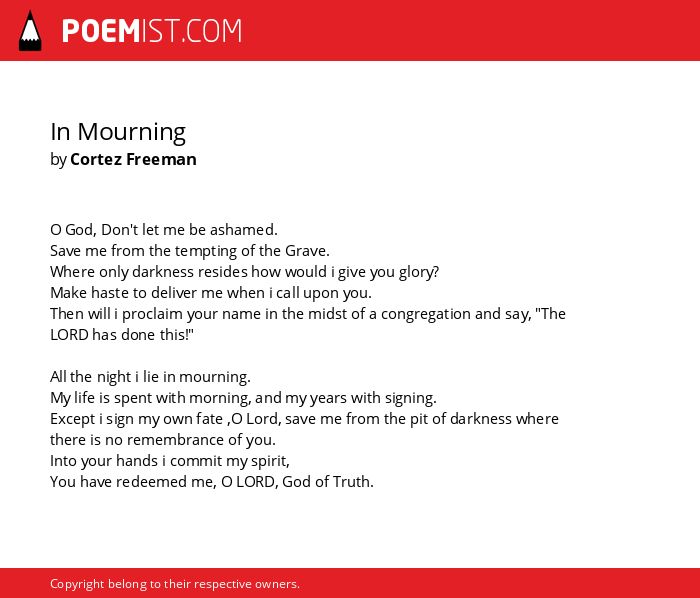 POEMIST.COM

In Mourning
by Cortez Freeman

O God, Don't let me be ashamed.
Save me from the tempting of the Grave.
Where only darkness resides how would i give you glory?
Make haste to deliver me when i call upon you.
Then will i proclaim your name in the midst of a congregation and say, "The LORD has done this!"

All the night i lie in mourning.
My life is spent with morning, and my years with signing.
Except i sign my own fate ,O Lord, save me from the pit of darkness where there is no remembrance of you.
Into your hands i commit my spirit,
You have redeemed me, O LORD, God of Truth.

Copyright belong to their respective owners.